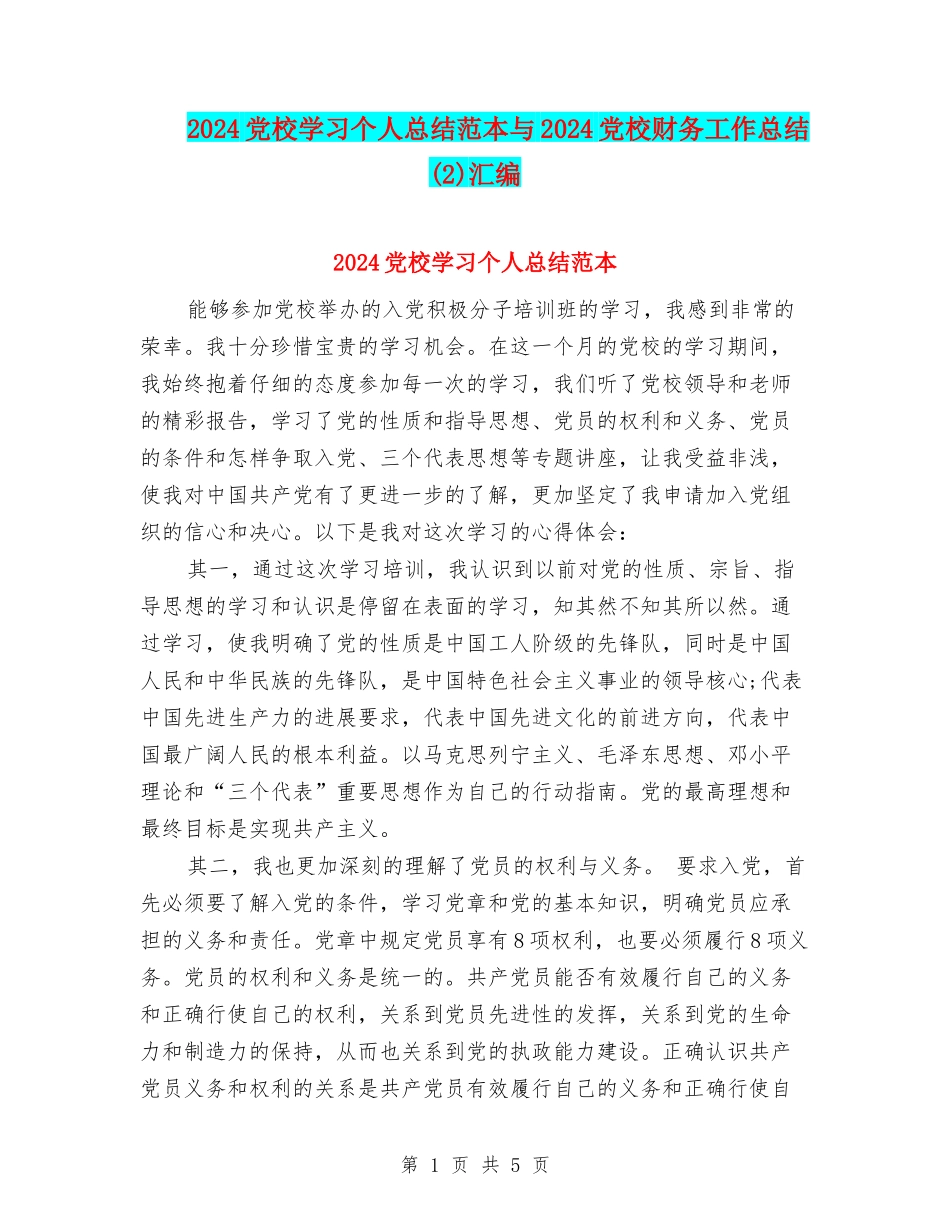 2024党校学习个人总结范本与2024党校财务工作总结(2)汇编

2024党校学习个人总结范本

能够参加党校举办的入党积极分子培训班的学习，我感到非常的荣幸。我十分珍惜宝贵的学习机会。在这一个月的党校的学习期间，我始终抱着仔细的态度参加每一次的学习，我们听了党校领导和老师的精彩报告，学习了党的性质和指导思想、党员的权利和义务、党员的条件和怎样争取入党、三个代表思想等专题讲座，让我受益非浅，使我对中国共产党有了更进一步的了解，更加坚定了我申请加入党组织的信心和决心。以下是我对这次学习的心得体会：

其一，通过这次学习培训，我认识到以前对党的性质、宗旨、指导思想的学习和认识是停留在表面的学习，知其然不知其所以然。通过学习，使我明确了党的性质是中国工人阶级的先锋队，同时是中国人民和中华民族的先锋队，是中国特色社会主义事业的领导核心;代表中国先进生产力的进展要求，代表中国先进文化的前进方向，代表中国最广阔人民的根本利益。以马克思列宁主义、毛泽东思想、邓小平理论和“三个代表”重要思想作为自己的行动指南。党的最高理想和最终目标是实现共产主义。

其二，我也更加深刻的理解了党员的权利与义务。 要求入党，首先必须要了解入党的条件，学习党章和党的基本知识，明确党员应承担的义务和责任。党章中规定党员享有8项权利，也要必须履行8项义务。党员的权利和义务是统一的。共产党员能否有效履行自己的义务和正确行使自己的权利，关系到党员先进性的发挥，关系到党的生命力和制造力的保持，从而也关系到党的执政能力建设。正确认识共产党员义务和权利的关系是共产党员有效履行自己的义务和正确行使自

第 1 页 共 5 页